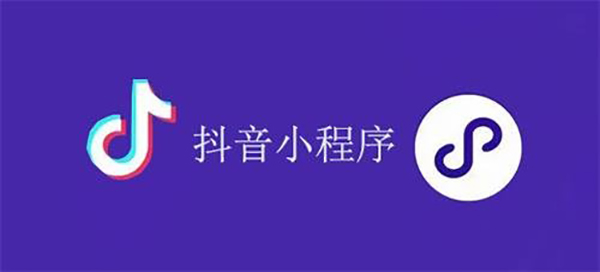 抖音小程序